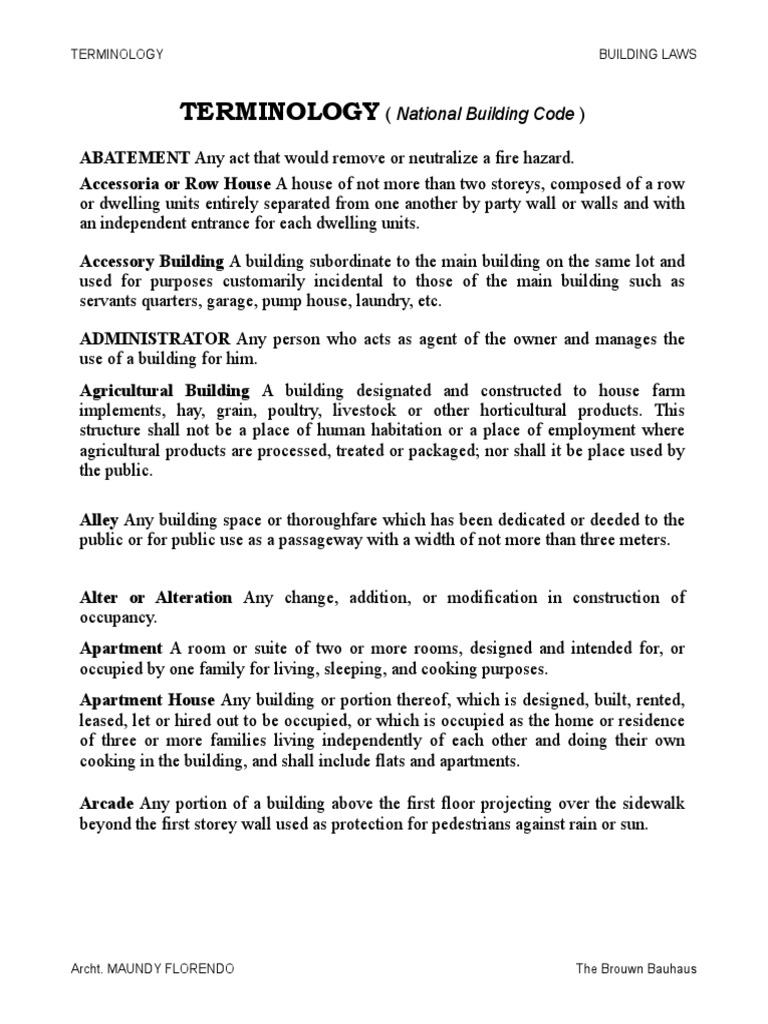 TERMINOLOGY BUILDING LAWS

TERMINOLOGY ( National Building Code )

ABATEMENT Any act that would remove or neutralize a fire hazard.

Accessoria or Row House A house of not more than two storeys, composed of a row or dwelling units entirely separated from one another by party wall or walls and with an independent entrance for each dwelling units.

Accessory Building A building subordinate to the main building on the same lot and used for purposes customarily incidental to those of the main building such as servants quarters, garage, pump house, laundry, etc.

ADMINISTRATOR Any person who acts as agent of the owner and manages the use of a building for him.

Agricultural Building A building designated and constructed to house farm implements, hay, grain, poultry, livestock or other horticultural products. This structure shall not be a place of human habitation or a place of employment where agricultural products are processed, treated or packaged; nor shall it be place used by the public.

Alley Any building space or thoroughfare which has been dedicated or deeded to the public or for public use as a passageway with a width of not more than three meters.

Alter or Alteration Any change, addition, or modification in construction of occupancy.

Apartment A room or suite of two or more rooms, designed and intended for, or occupied by one family for living, sleeping, and cooking purposes.

Apartment House Any building or portion thereof, which is designed, built, rented, leased, let or hired out to be occupied, or which is occupied as the home or residence of three or more families living independently of each other and doing their own cooking in the building, and shall include flats and apartments.

Arcade Any portion of a building above the first floor projecting over the sidewalk beyond the first storey wall used as protection for pedestrians against rain or sun.

Archt. MAUNDY FLORENDO The Brouwn Bauhaus